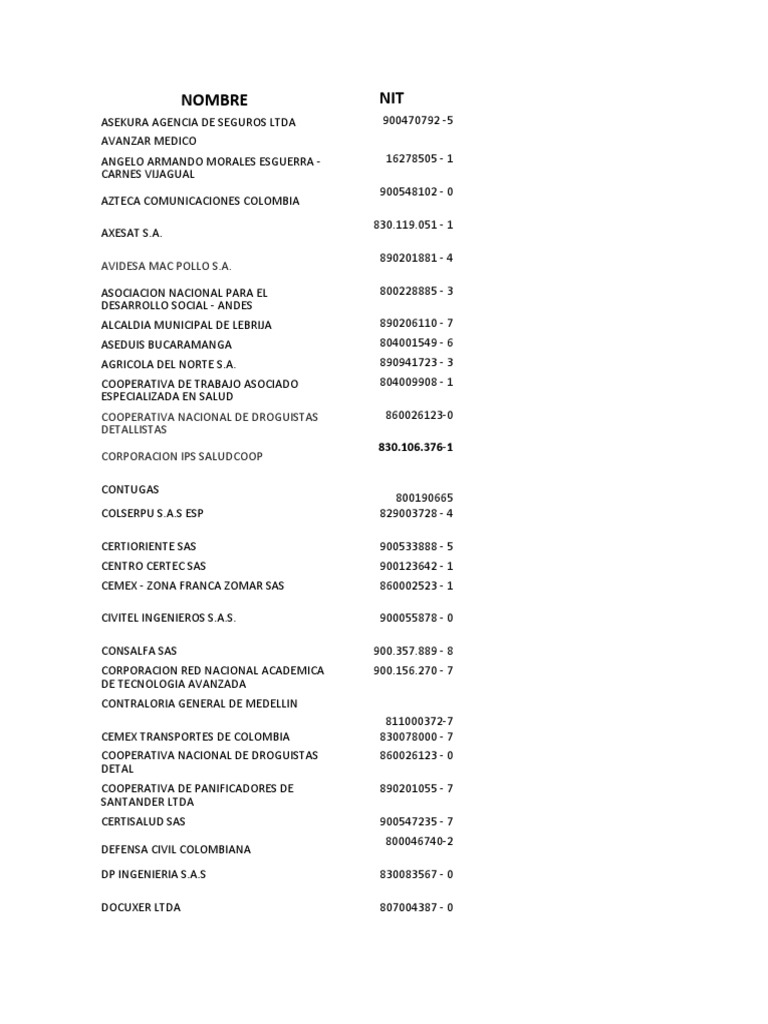 | NOMBRE | NIT |
|---|---|
| ASEKURA AGENCIA DE SEGUROS LTDA | 900470792 -5 |
| AVANZAR MEDICO | |
| ANGELO ARMANDO MORALES ESGUERRA - CARNES VIJAGUAL | 16278505 - 1 |
| AZTECA COMUNICACIONES COLOMBIA | 900548102 - 0 |
| AXESAT S.A. | 830.119.051 - 1 |
| AVIDESA MAC POLLO S.A. | 890201881 - 4 |
| ASOCIACION NACIONAL PARA EL DESARROLLO SOCIAL - ANDES | 800228885 - 3 |
| ALCALDIA MUNICIPAL DE LEBRIJA | 890206110 - 7 |
| ASEDUIS BUCARAMANGA | 804001549 - 6 |
| AGRICOLA DEL NORTE S.A. | 890941723 - 3 |
| COOPERATIVA DE TRABAJO ASOCIADO ESPECIALIZADA EN SALUD | 804009908 - 1 |
| COOPERATIVA NACIONAL DE DROGUISTAS DETALLISTAS | 860026123-0 |
| CORPORACION IPS SALUDCOOP | 830.106.376-1 |
| CONTUGAS | 800190665 |
| COLSERPU S.A.S ESP | 829003728 - 4 |
| CERTIORIENTE SAS | 900533888 - 5 |
| CENTRO CERTEC SAS | 900123642 - 1 |
| CEMEX - ZONA FRANCA ZOMAR SAS | 860002523 - 1 |
| CIVITEL INGENIEROS S.A.S. | 900055878 - 0 |
| CONSALFA SAS | 900.357.889 - 8 |
| CORPORACION RED NACIONAL ACADEMICA DE TECNOLOGIA AVANZADA | 900.156.270 - 7 |
| CONTRALORIA GENERAL DE MEDELLIN | 811000372-7 |
| CEMEX TRANSPORTES DE COLOMBIA | 830078000 - 7 |
| COOPERATIVA NACIONAL DE DROGUISTAS DETAL | 860026123 - 0 |
| COOPERATIVA DE PANIFICADORES DE SANTANDER LTDA | 890201055 - 7 |
| CERTISALUD SAS | 900547235 - 7 |
| DEFENSA CIVIL COLOMBIANA | 800046740-2 |
| DP INGENIERIA S.A.S | 830083567 - 0 |
| DOCUXER LTDA | 807004387 - 0 |